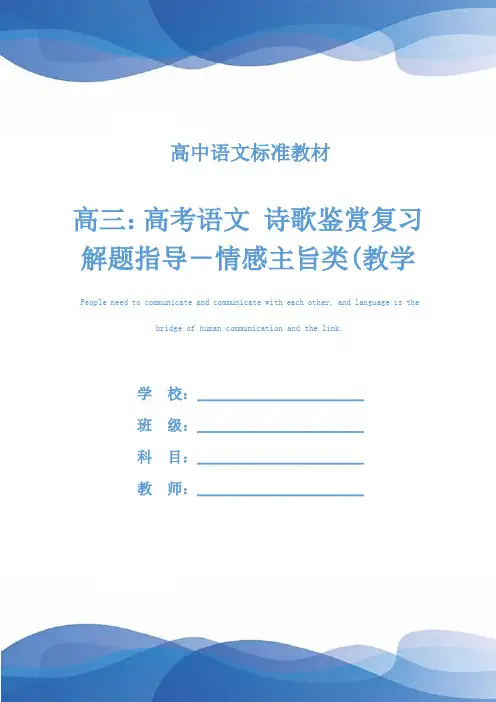 高中语文标准教材

高三：高考语文 诗歌鉴赏复习解题指导－情感主旨类(教学

People need to communicate and communicate with each other, and language is the bridge of human communication and the link.

学　校：

班　级：

科　目：

教　师：